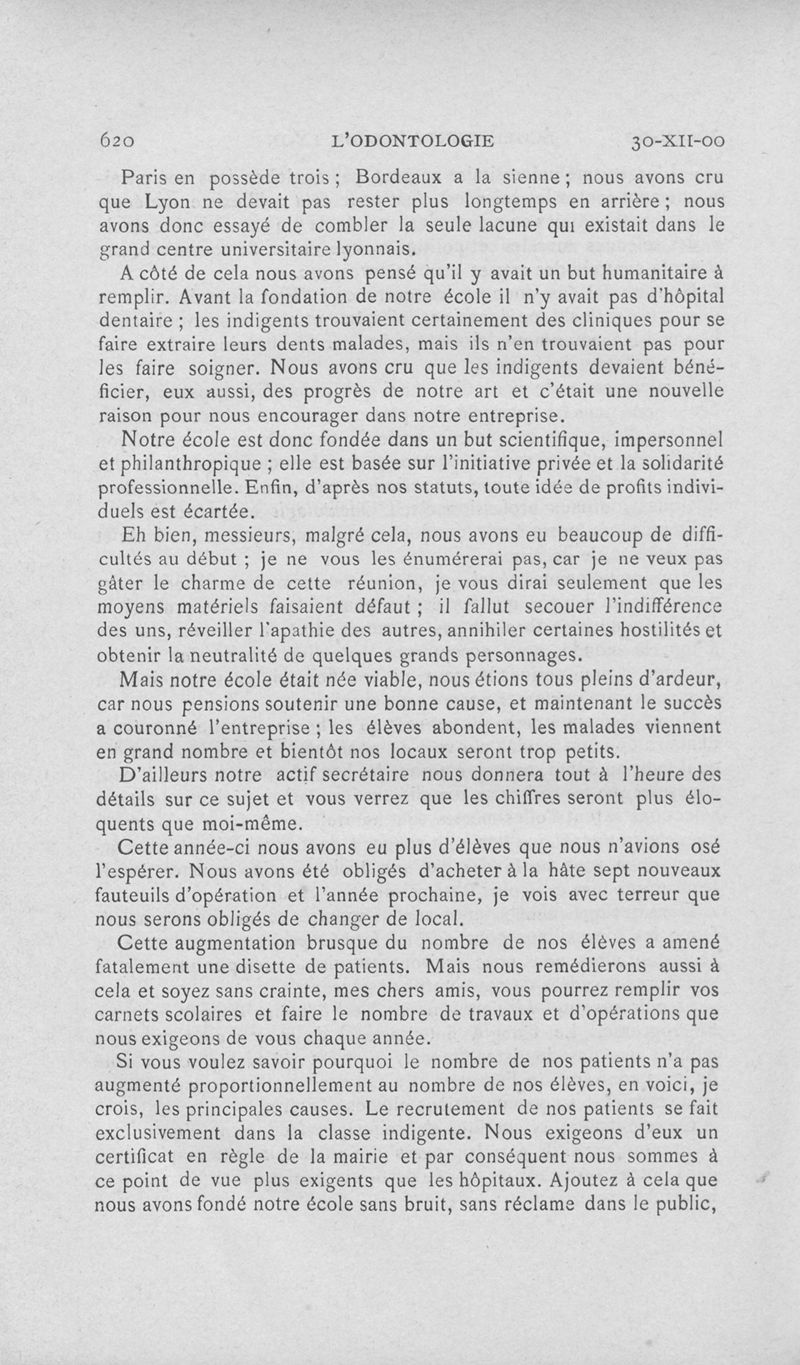 620 L'ODONTOLOGIE 30-XII-00

Paris en possède trois ; Bordeaux a la sienne ; nous avons cru que Lyon ne devait pas rester plus longtemps en arrière ; nous avons donc essayé de combler la seule lacune qui existait dans le grand centre universitaire lyonnais.

A côté de cela nous avons pensé qu'il y avait un but humanitaire à remplir. Avant la fondation de notre école il n'y avait pas d'hôpital dentaire ; les indigents trouvaient certainement des cliniques pour se faire extraire leurs dents malades, mais ils n'en trouvaient pas pour les faire soigner. Nous avons cru que les indigents devaient bénéficier, eux aussi, des progrès de notre art et c'était une nouvelle raison pour nous encourager dans notre entreprise.

Notre école est donc fondée dans un but scientifique, impersonnel et philanthropique ; elle est basée sur l'initiative privée et la solidarité professionnelle. Enfin, d'après nos statuts, toute idée de profits individuels est écartée.

Eh bien, messieurs, malgré cela, nous avons eu beaucoup de difficultés au début ; je ne vous les énumérerai pas, car je ne veux pas gâter le charme de cette réunion, je vous dirai seulement que les moyens matériels faisaient défaut ; il fallut secouer l'indifférence des uns, réveiller l'apathie des autres, annihiler certaines hostilités et obtenir la neutralité de quelques grands personnages.

Mais notre école était née viable, nous étions tous pleins d'ardeur, car nous pensions soutenir une bonne cause, et maintenant le succès a couronné l'entreprise ; les élèves abondent, les malades viennent en grand nombre et bientôt nos locaux seront trop petits.

D'ailleurs notre actif secrétaire nous donnera tout à l'heure des détails sur ce sujet et vous verrez que les chiffres seront plus éloquents que moi-même.

Cette année-ci nous avons eu plus d'élèves que nous n'avions osé l'espérer. Nous avons été obligés d'acheter à la hâte sept nouveaux fauteuils d'opération et l'année prochaine, je vois avec terreur que nous serons obligés de changer de local.

Cette augmentation brusque du nombre de nos élèves a amené fatalement une disette de patients. Mais nous remédierons aussi à cela et soyez sans crainte, mes chers amis, vous pourrez remplir vos carnets scolaires et faire le nombre de travaux et d'opérations que nous exigeons de vous chaque année.

Si vous voulez savoir pourquoi le nombre de nos patients n'a pas augmenté proportionnellement au nombre de nos élèves, en voici, je crois, les principales causes. Le recrutement de nos patients se fait exclusivement dans la classe indigente. Nous exigeons d'eux un certificat en règle de la mairie et par conséquent nous sommes à ce point de vue plus exigents que les hôpitaux. Ajoutez à cela que nous avons fondé notre école sans bruit, sans réclame dans le public,